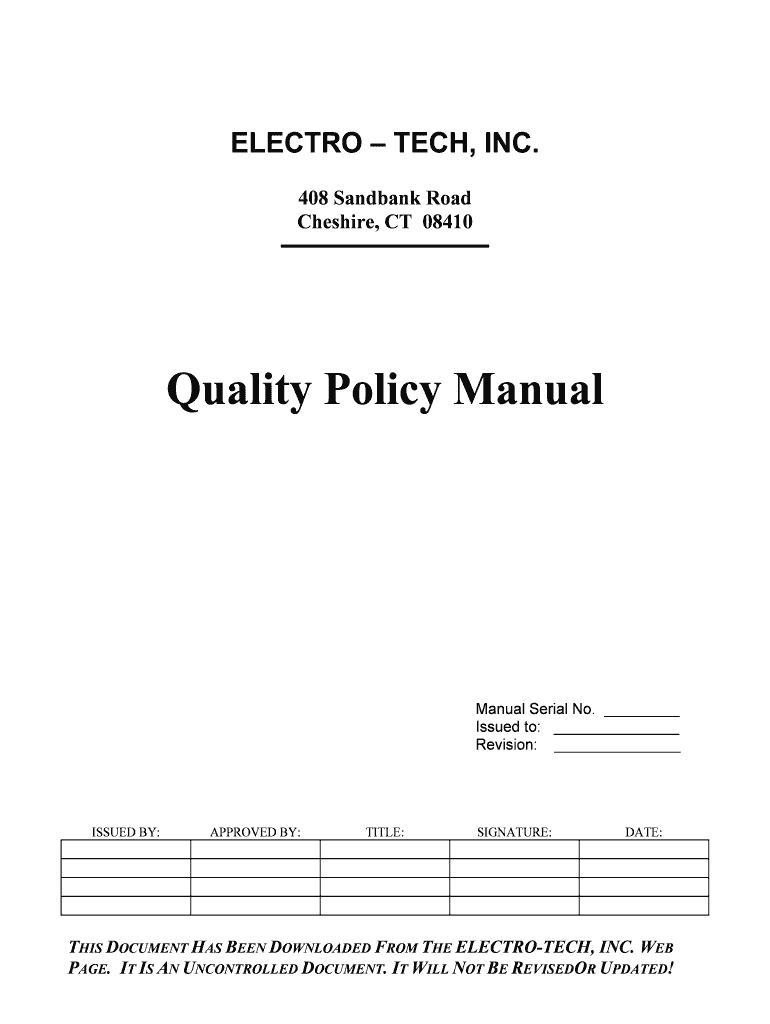 ELECTRO – TECH, INC.

408 Sandbank Road
Cheshire, CT 08410

Quality Policy Manual

Manual Serial No. _________
Issued to: _______________
Revision: _______________

| ISSUED BY: | APPROVED BY: | TITLE: | SIGNATURE: | DATE: |
|---|---|---|---|---|
| | | | | |
| | | | | |
| | | | | |
| | | | | |

THIS DOCUMENT HAS BEEN DOWNLOADED FROM THE ELECTRO-TECH, INC. WEB PAGE. IT IS AN UNCONTROLLED DOCUMENT. IT WILL NOT BE REVISEDOR UPDATED!